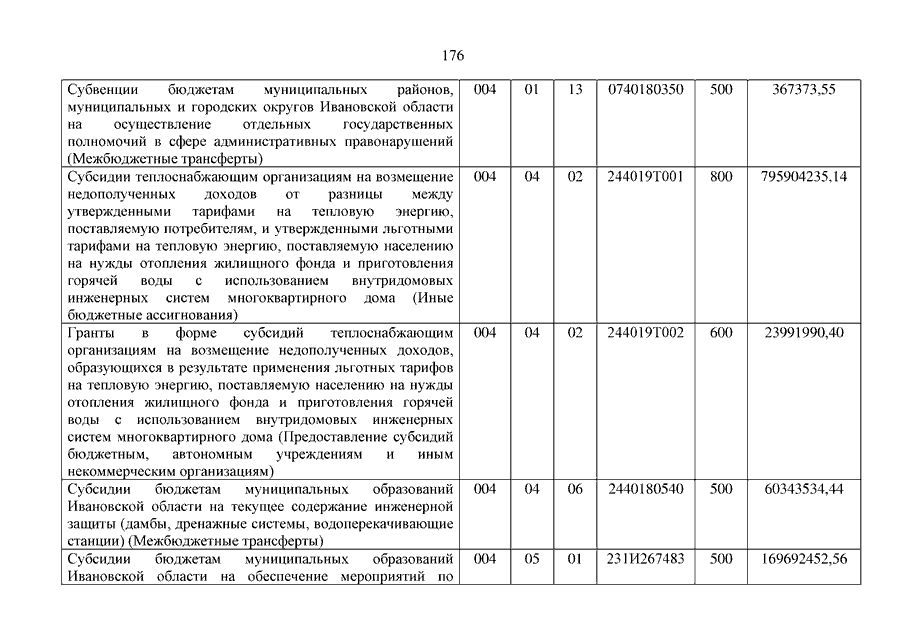 176

| | | | | | | |
|---|---|---|---|---|---|---|
| Субвенции бюджетам муниципальных районов, муниципальных и городских округов Ивановской области на осуществление отдельных государственных полномочий в сфере административных правонарушений (Межбюджетные трансферты) | 004 | 01 | 13 | 0740180350 | 500 | 367373,55 |
| Субсидии теплоснабжающим организациям на возмещение недополученных доходов от разницы между утвержденными тарифами на тепловую энергию, поставляемую потребителям, и утвержденными льготными тарифами на тепловую энергию, поставляемую населению на нужды отопления жилищного фонда и приготовления горячей воды с использованием внутридомовых инженерных систем многоквартирного дома (Иные бюджетные ассигнования) | 004 | 04 | 02 | 244019Т001 | 800 | 795904235,14 |
| Гранты в форме субсидий теплоснабжающим организациям на возмещение недополученных доходов, образующихся в результате применения льготных тарифов на тепловую энергию, поставляемую населению на нужды отопления жилищного фонда и приготовления горячей воды с использованием внутридомовых инженерных систем многоквартирного дома (Предоставление субсидий бюджетным, автономным учреждениям и иным некоммерческим организациям) | 004 | 04 | 02 | 244019Т002 | 600 | 23991990,40 |
| Субсидии бюджетам муниципальных образований Ивановской области на текущее содержание инженерной защиты (дамбы, дренажные системы, водоперекачивающие станции) (Межбюджетные трансферты) | 004 | 04 | 06 | 2440180540 | 500 | 60343534,44 |
| Субсидии бюджетам муниципальных образований Ивановской области на обеспечение мероприятий по | 004 | 05 | 01 | 231И267483 | 500 | 169692452,56 |